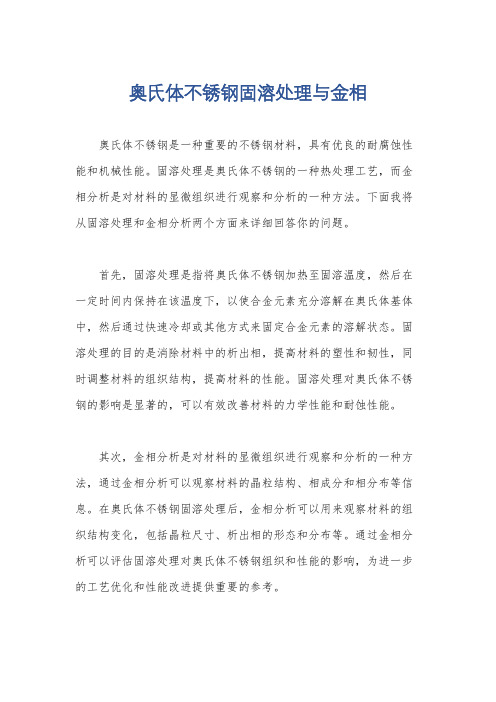 奥氏体不锈钢固溶处理与金相

奥氏体不锈钢是一种重要的不锈钢材料，具有优良的耐腐蚀性能和机械性能。固溶处理是奥氏体不锈钢的一种热处理工艺，而金相分析是对材料的显微组织进行观察和分析的一种方法。下面我将从固溶处理和金相分析两个方面来详细回答你的问题。

首先，固溶处理是指将奥氏体不锈钢加热至固溶温度，然后在一定时间内保持在该温度下，以使合金元素充分溶解在奥氏体基体中，然后通过快速冷却或其他方式来固定合金元素的溶解状态。固溶处理的目的是消除材料中的析出相，提高材料的塑性和韧性，同时调整材料的组织结构，提高材料的性能。固溶处理对奥氏体不锈钢的影响是显著的，可以有效改善材料的力学性能和耐蚀性能。

其次，金相分析是对材料的显微组织进行观察和分析的一种方法，通过金相分析可以观察材料的晶粒结构、相成分和相分布等信息。在奥氏体不锈钢固溶处理后，金相分析可以用来观察材料的组织结构变化，包括晶粒尺寸、析出相的形态和分布等。通过金相分析可以评估固溶处理对奥氏体不锈钢组织和性能的影响，为进一步的工艺优化和性能改进提供重要的参考。